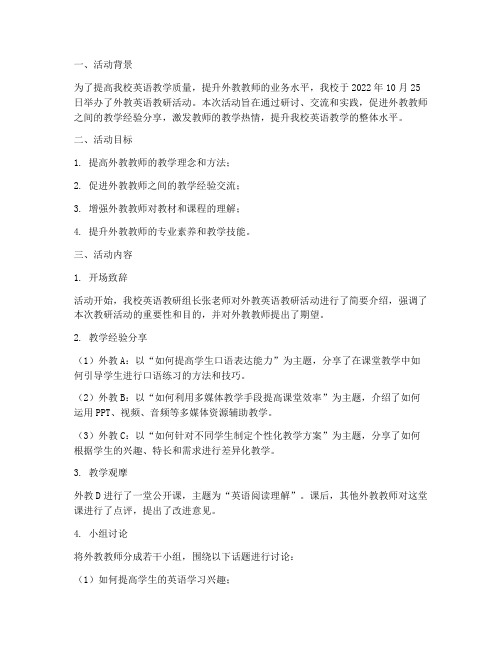 一、活动背景

为了提高我校英语教学质量，提升外教教师的业务水平，我校于 2022 年 10 月 25 日举办了外教英语教研活动。本次活动旨在通过研讨、交流和实践，促进外教教师之间的教学经验分享，激发教师的教学热情，提升我校英语教学的整体水平。

二、活动目标

1. 提高外教教师的教学理念和方法；

2. 促进外教教师之间的教学经验交流；

3. 增强外教教师对教材和课程的理解；

4. 提升外教教师的专业素养和教学技能。

三、活动内容

1. 开场致辞

活动开始，我校英语教研组长张老师对外教英语教研活动进行了简要介绍，强调了本次教研活动的重要性和目的，并对外教教师提出了期望。

2. 教学经验分享

（1）外教 A：以“如何提高学生口语表达能力”为主题，分享了在课堂教学中如何引导学生进行口语练习的方法和技巧。

（2）外教 B：以“如何利用多媒体教学手段提高课堂效率”为主题，介绍了如何运用 PPT、视频、音频等多媒体资源辅助教学。

（3）外教 C：以“如何针对不同学生制定个性化教学方案”为主题，分享了如何根据学生的兴趣、特长和需求进行差异化教学。

3. 教学观摩

外教 D 进行了一堂公开课，主题为“英语阅读理解”。课后，其他外教教师对这堂课进行了点评，提出了改进意见。

4. 小组讨论

将外教教师分成若干小组，围绕以下话题进行讨论：

（1）如何提高学生的英语学习兴趣；